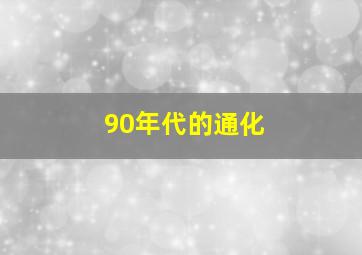 90年代的通化